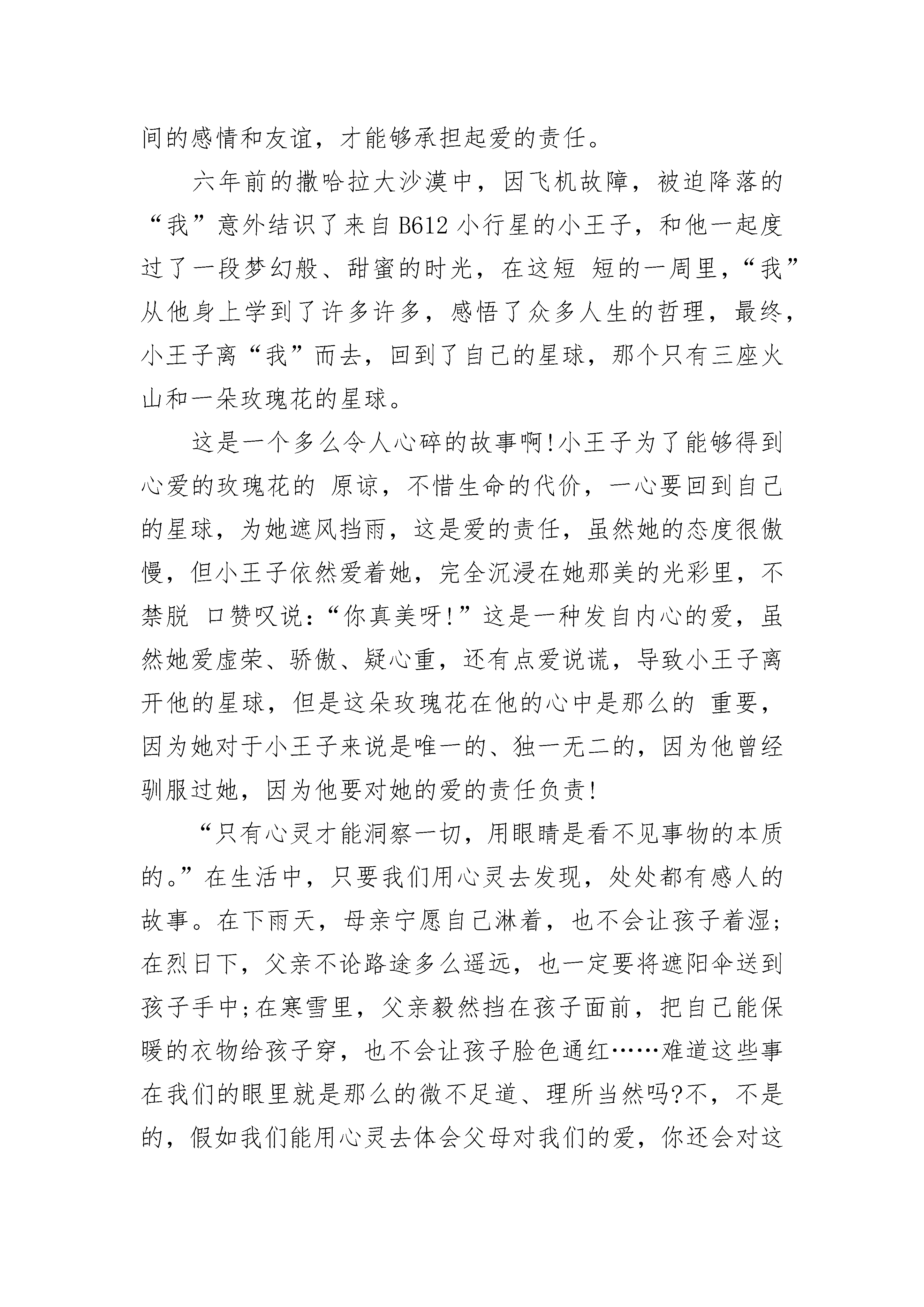 间的感情和友谊，才能够承担起爱的责任。

六年前的撒哈拉大沙漠中，因飞机故障，被迫降落的“我”意外结识了来自B612小行星的小王子，和他一起度过了一段梦幻般、甜蜜的时光，在这短 短的一周里，“我”从他身上学到了许多许多，感悟了众多人生的哲理，最终，小王子离“我”而去，回到了自己的星球，那个只有三座火山和一朵玫瑰花的星球。

这是一个多么令人心碎的故事啊!小王子为了能够得到心爱的玫瑰花的 原谅，不惜生命的代价，一心要回到自己的星球，为她遮风挡雨，这是爱的责任，虽然她的态度很傲慢，但小王子依然爱着她，完全沉浸在她那美的光彩里，不禁脱 口赞叹说:“你真美呀!”这是一种发自内心的爱，虽然她爱虚荣、骄傲、疑心重，还有点爱说谎，导致小王子离开他的星球，但是这朵玫瑰花在他的心中是那么的 重要，因为她对于小王子来说是唯一的、独一无二的，因为他曾经驯服过她，因为他要对她的爱的责任负责!

“只有心灵才能洞察一切，用眼睛是看不见事物的本质的。”在生活中，只要我们用心灵去发现，处处都有感人的故事。在下雨天，母亲宁愿自己淋着，也不会让孩子着湿;在烈日下，父亲不论路途多么遥远，也一定要将遮阳伞送到孩子手中;在寒雪里，父亲毅然挡在孩子面前，把自己能保暖的衣物给孩子穿，也不会让孩子脸色通红……难道这些事在我们的眼里就是那么的微不足道、理所当然吗?不，不是的，假如我们能用心灵去体会父母对我们的爱，你还会对这